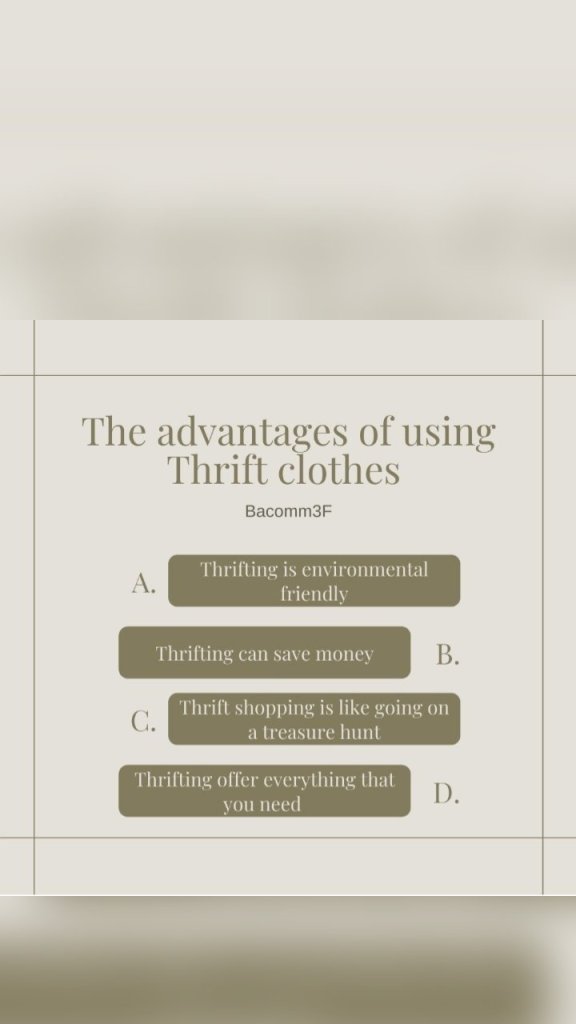 The advantages of using Thrift clothes

Bacomm3F

A. Thrifting is environmental friendly

Thrifting can save money B.

C. Thrift shopping is like going on a treasure hunt

Thrifting offer everything that you need D.